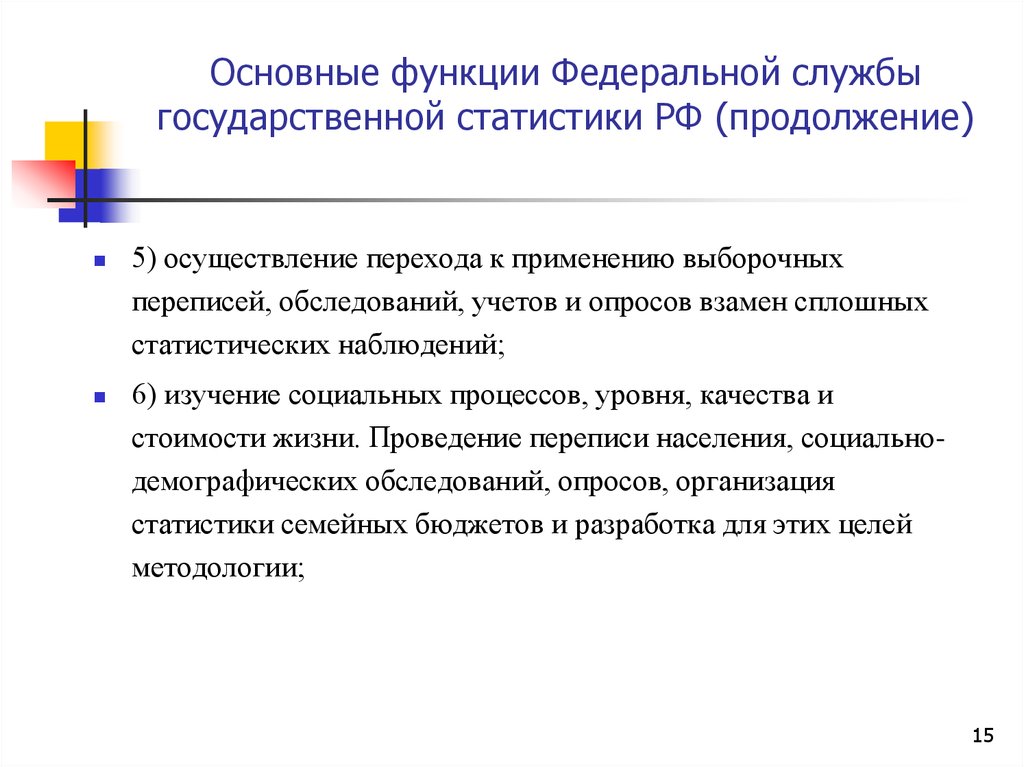 Основные функции Федеральной службы государственной статистики РФ (продолжение)

5) осуществление перехода к применению выборочных переписей, обследований, учетов и опросов взамен сплошных статистических наблюдений;

6) изучение социальных процессов, уровня, качества и стоимости жизни. Проведение переписи населения, социально-демографических обследований, опросов, организация статистики семейных бюджетов и разработка для этих целей методологии;

15